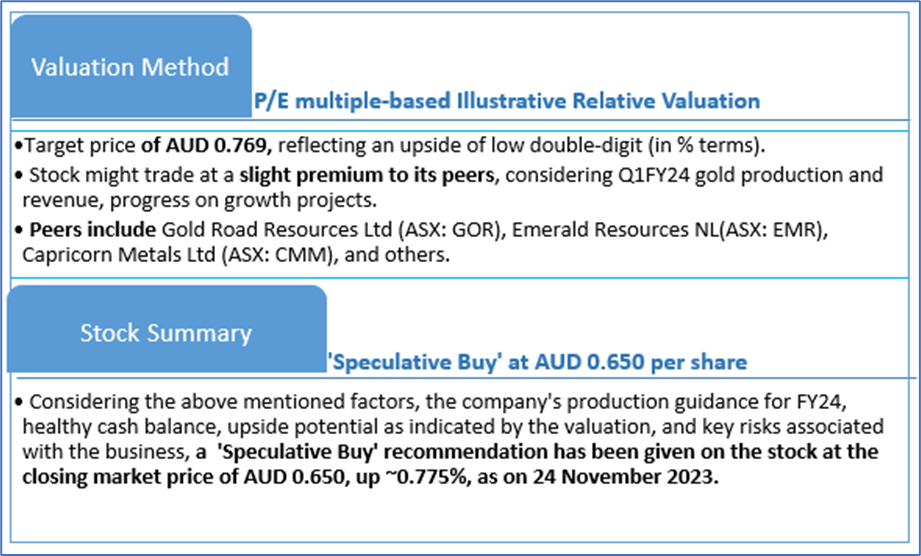 Valuation Method

P/E multiple-based Illustrative Relative Valuation

•Target price of AUD 0.769, reflecting an upside of low double-digit (in % terms).

• Stock might trade at a slight premium to its peers, considering Q1FY24 gold production and revenue, progress on growth projects.

• Peers include Gold Road Resources Ltd (ASX: GOR), Emerald Resources NL(ASX: EMR), Capricorn Metals Ltd (ASX: CMM), and others.

Stock Summary

'Speculative Buy' at AUD 0.650 per share

• Considering the above mentioned factors, the company's production guidance for FY24, healthy cash balance, upside potential as indicated by the valuation, and key risks associated with the business, a 'Speculative Buy' recommendation has been given on the stock at the closing market price of AUD 0.650, up ~0.775%, as on 24 November 2023.